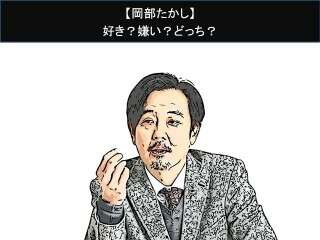 【岡部たかし】
好き？嫌い？どっち？